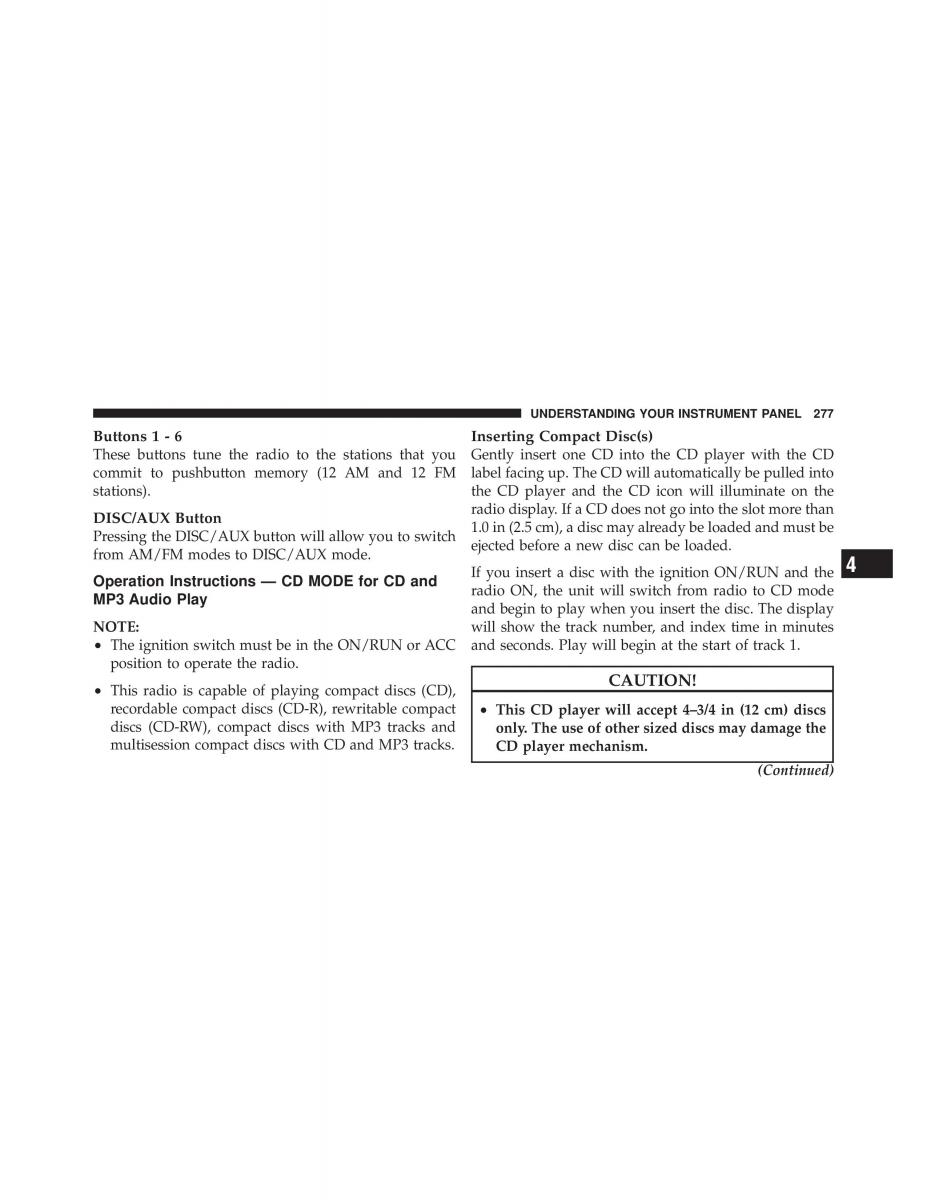 UNDERSTANDING YOUR INSTRUMENT PANEL 277

Buttons 1 - 6
These buttons tune the radio to the stations that you commit to pushbutton memory (12 AM and 12 FM stations).

DISC/AUX Button
Pressing the DISC/AUX button will allow you to switch from AM/FM modes to DISC/AUX mode.

Operation Instructions — CD MODE for CD and MP3 Audio Play

NOTE:
• The ignition switch must be in the ON/RUN or ACC position to operate the radio.

• This radio is capable of playing compact discs (CD), recordable compact discs (CD-R), rewritable compact discs (CD-RW), compact discs with MP3 tracks and multisession compact discs with CD and MP3 tracks.

Inserting Compact Disc(s)
Gently insert one CD into the CD player with the CD label facing up. The CD will automatically be pulled into the CD player and the CD icon will illuminate on the radio display. If a CD does not go into the slot more than 1.0 in (2.5 cm), a disc may already be loaded and must be ejected before a new disc can be loaded.

If you insert a disc with the ignition ON/RUN and the radio ON, the unit will switch from radio to CD mode and begin to play when you insert the disc. The display will show the track number, and index time in minutes and seconds. Play will begin at the start of track 1.

CAUTION!

• This CD player will accept 4–3/4 in (12 cm) discs only. The use of other sized discs may damage the CD player mechanism.

(Continued)

4